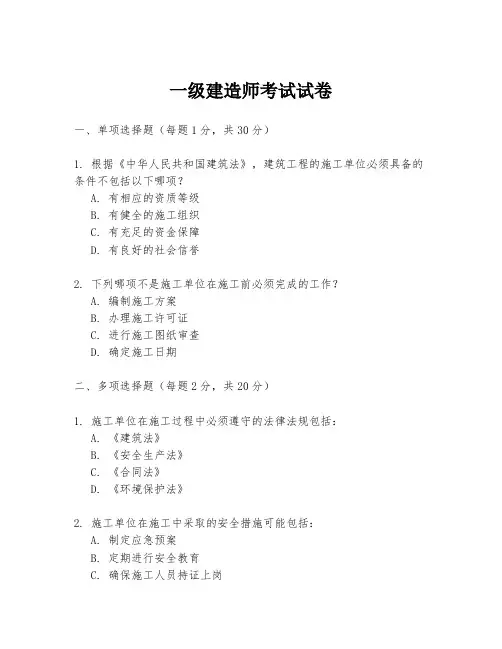 一级建造师考试试卷

一、单项选择题（每题1分，共30分）

1. 根据《中华人民共和国建筑法》，建筑工程的施工单位必须具备的条件不包括以下哪项？
A. 有相应的资质等级
B. 有健全的施工组织
C. 有充足的资金保障
D. 有良好的社会信誉

2. 下列哪项不是施工单位在施工前必须完成的工作？
A. 编制施工方案
B. 办理施工许可证
C. 进行施工图纸审查
D. 确定施工日期

二、多项选择题（每题2分，共20分）

1. 施工单位在施工过程中必须遵守的法律法规包括：
A. 《建筑法》
B. 《安全生产法》
C. 《合同法》
D. 《环境保护法》

2. 施工单位在施工中采取的安全措施可能包括：
A. 制定应急预案
B. 定期进行安全教育
C. 确保施工人员持证上岗